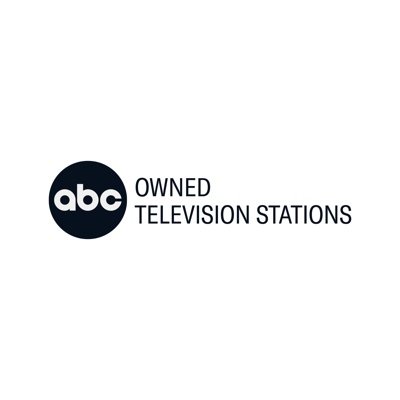 abc
OWNED
TELEVISION STATIONS